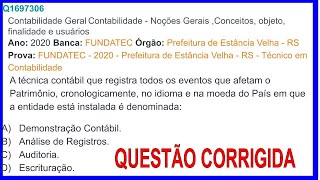 Q1697306

Contabilidade Geral Contabilidade - Noções Gerais ,Conceitos, objeto, finalidade e usuários

Ano: 2020 Banca: FUNDATEC Órgão: Prefeitura de Estância Velha - RS

Prova: FUNDATEC - 2020 - Prefeitura de Estância Velha - RS - Técnico em Contabilidade

A técnica contábil que registra todos os eventos que afetam o Patrimônio, cronologicamente, no idioma e na moeda do País em que a entidade está instalada é denominada:

A) Demonstração Contábil.
B) Análise de Registros.
C) Auditoria.
D) Escrituração.

QUESTÃO CORRIGIDA